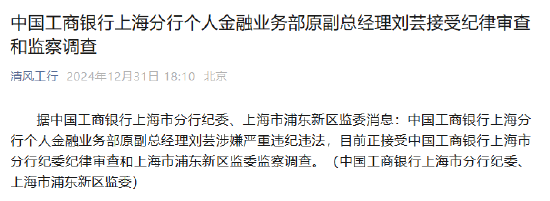 中国工商银行上海分行个人金融业务部原副总经理刘芸接受纪律审查和监察调查

清风工行 2024年12月31日 18:10 北京

据中国工商银行上海市分行纪委、上海市浦东新区监委消息：中国工商银行上海分行个人金融业务部原副总经理刘芸涉嫌严重违纪违法，目前正接受中国工商银行上海市分行纪委纪律审查和上海市浦东新区监委监察调查。（中国工商银行上海市分行纪委、上海市浦东新区监委）